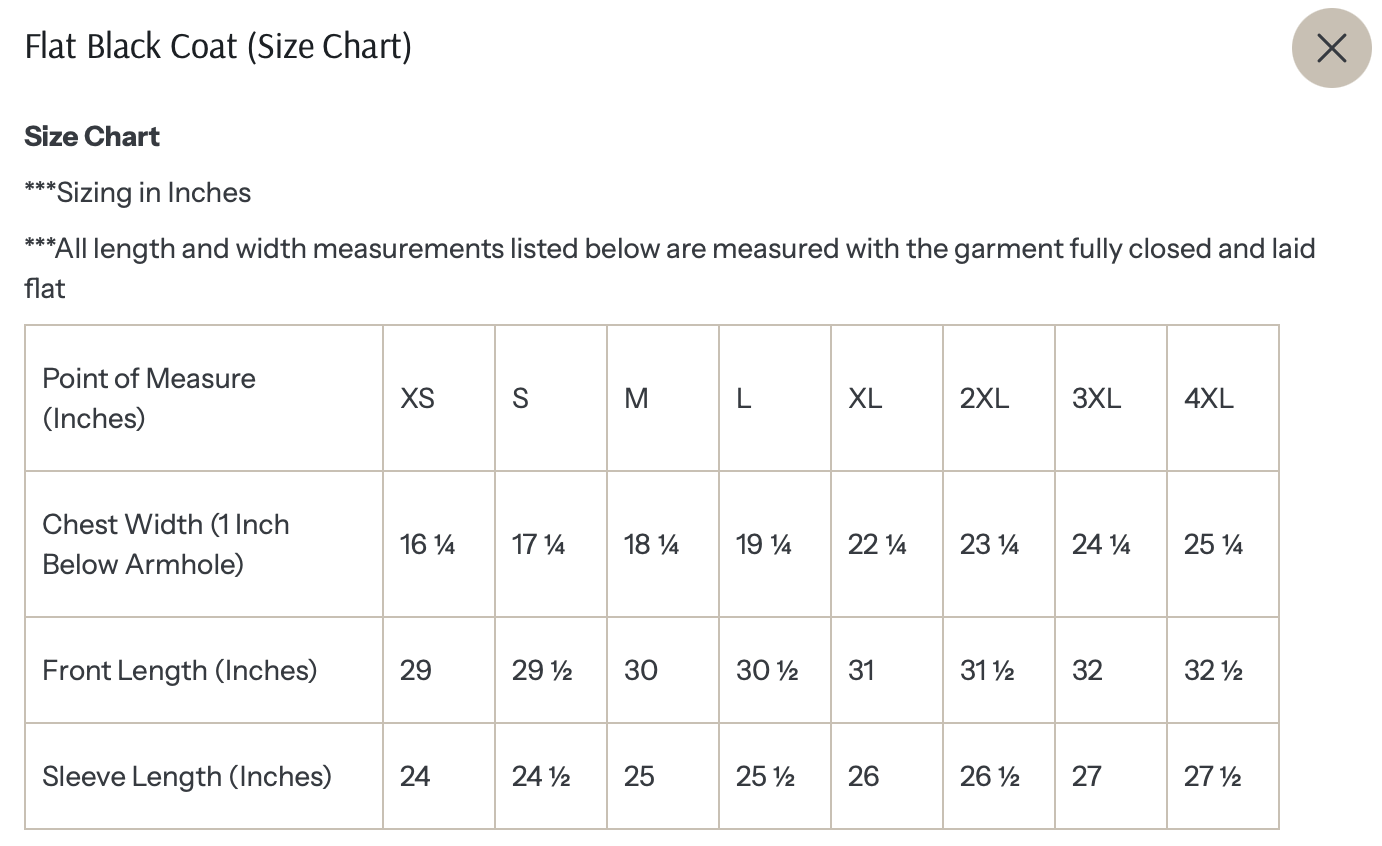 Flat Black Coat (Size Chart)

Size Chart

***Sizing in Inches

***All length and width measurements listed below are measured with the garment fully closed and laid flat

| Point of Measure (Inches) | XS | S | M | L | XL | 2XL | 3XL | 4XL |
|---|---|---|---|---|---|---|---|---|
| Chest Width (1 Inch Below Armhole) | 16 ¼ | 17 ¼ | 18 ¼ | 19 ¼ | 22 ¼ | 23 ¼ | 24 ¼ | 25 ¼ |
| Front Length (Inches) | 29 | 29 ½ | 30 | 30 ½ | 31 | 31 ½ | 32 | 32 ½ |
| Sleeve Length (Inches) | 24 | 24 ½ | 25 | 25 ½ | 26 | 26 ½ | 27 | 27 ½ |